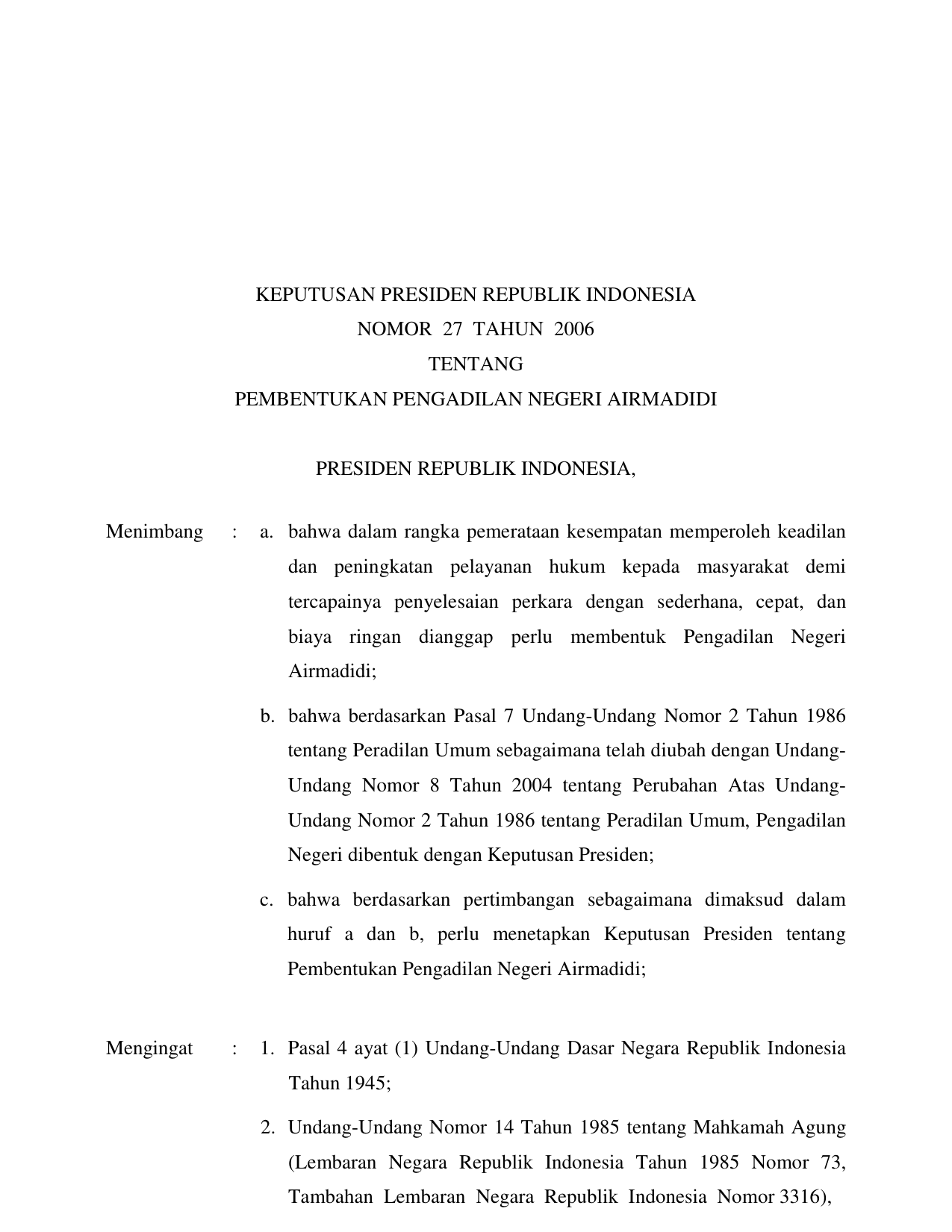 KEPUTUSAN PRESIDEN REPUBLIK INDONESIA
NOMOR 27 TAHUN 2006
TENTANG
PEMBENTUKAN PENGADILAN NEGERI AIRMADIDI

PRESIDEN REPUBLIK INDONESIA,

Menimbang : a. bahwa dalam rangka pemerataan kesempatan memperoleh keadilan dan peningkatan pelayanan hukum kepada masyarakat demi tercapainya penyelesaian perkara dengan sederhana, cepat, dan biaya ringan dianggap perlu membentuk Pengadilan Negeri Airmadidi;

b. bahwa berdasarkan Pasal 7 Undang-Undang Nomor 2 Tahun 1986 tentang Peradilan Umum sebagaimana telah diubah dengan Undang-Undang Nomor 8 Tahun 2004 tentang Perubahan Atas Undang-Undang Nomor 2 Tahun 1986 tentang Peradilan Umum, Pengadilan Negeri dibentuk dengan Keputusan Presiden;

c. bahwa berdasarkan pertimbangan sebagaimana dimaksud dalam huruf a dan b, perlu menetapkan Keputusan Presiden tentang Pembentukan Pengadilan Negeri Airmadidi;

Mengingat : 1. Pasal 4 ayat (1) Undang-Undang Dasar Negara Republik Indonesia Tahun 1945;

2. Undang-Undang Nomor 14 Tahun 1985 tentang Mahkamah Agung (Lembaran Negara Republik Indonesia Tahun 1985 Nomor 73, Tambahan Lembaran Negara Republik Indonesia Nomor 3316),